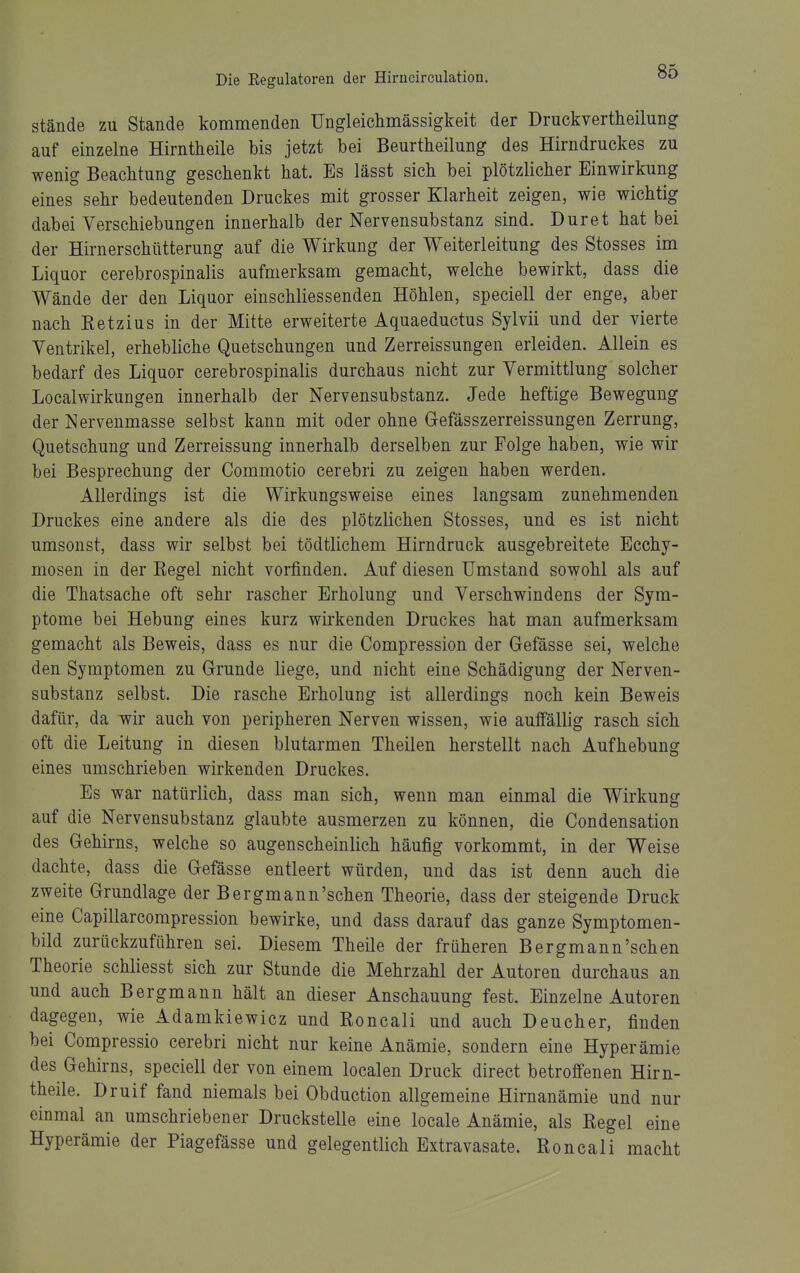 Die Regulatoren der Hirncirculation. 85

stände zu Stande kommenden Ungleichmässigkeit der Druckvertheilung auf einzelne Hirntheile bis jetzt bei Beurtheilung des Hirndruckes zu wenig Beachtung geschenkt hat. Es lässt sich bei plötzlicher Einwirkung eines sehr bedeutenden Druckes mit grosser Klarheit zeigen, wie wichtig dabei Verschiebungen innerhalb der Nervensubstanz sind. Duret hat bei der Hirnerschütterung auf die Wirkung der Weiterleitung des Stosses im Liquor cerebrospinalis aufmerksam gemacht, welche bewirkt, dass die Wände der den Liquor einschliessenden Höhlen, speciell der enge, aber nach Retzius in der Mitte erweiterte Aquaeductus Sylvii und der vierte Ventrikel, erhebliche Quetschungen und Zerreissungen erleiden. Allein es bedarf des Liquor cerebrospinalis durchaus nicht zur Vermittlung solcher Localwirkungen innerhalb der Nervensubstanz. Jede heftige Bewegung der Nervenmasse selbst kann mit oder ohne Gefässzerreissungen Zerrung, Quetschung und Zerreissung innerhalb derselben zur Folge haben, wie wir bei Besprechung der Commotio cerebri zu zeigen haben werden.

Allerdings ist die Wirkungsweise eines langsam zunehmenden Druckes eine andere als die des plötzlichen Stosses, und es ist nicht umsonst, dass wir selbst bei tödtlichem Hirndruck ausgebreitete Ecchymosen in der Regel nicht vorfinden. Auf diesen Umstand sowohl als auf die Thatsache oft sehr rascher Erholung und Verschwindens der Symptome bei Hebung eines kurz wirkenden Druckes hat man aufmerksam gemacht als Beweis, dass es nur die Compression der Gefässe sei, welche den Symptomen zu Grunde liege, und nicht eine Schädigung der Nervensubstanz selbst. Die rasche Erholung ist allerdings noch kein Beweis dafür, da wir auch von peripheren Nerven wissen, wie auffällig rasch sich oft die Leitung in diesen blutarmen Theilen herstellt nach Aufhebung eines umschrieben wirkenden Druckes.

Es war natürlich, dass man sich, wenn man einmal die Wirkung auf die Nervensubstanz glaubte ausmerzen zu können, die Condensation des Gehirns, welche so augenscheinlich häufig vorkommt, in der Weise dachte, dass die Gefässe entleert würden, und das ist denn auch die zweite Grundlage der Bergmann'schen Theorie, dass der steigende Druck eine Capillarcompression bewirke, und dass darauf das ganze Symptomenbild zurückzuführen sei. Diesem Theile der früheren Bergmann'schen Theorie schliesst sich zur Stunde die Mehrzahl der Autoren durchaus an und auch Bergmann hält an dieser Anschauung fest. Einzelne Autoren dagegen, wie Adamkiewicz und Roncali und auch Deucher, finden bei Compressio cerebri nicht nur keine Anämie, sondern eine Hyperämie des Gehirns, speciell der von einem localen Druck direct betroffenen Hirntheile. Druif fand niemals bei Obduction allgemeine Hirnanämie und nur einmal an umschriebener Druckstelle eine locale Anämie, als Regel eine Hyperämie der Piagefässe und gelegentlich Extravasate. Roncali macht